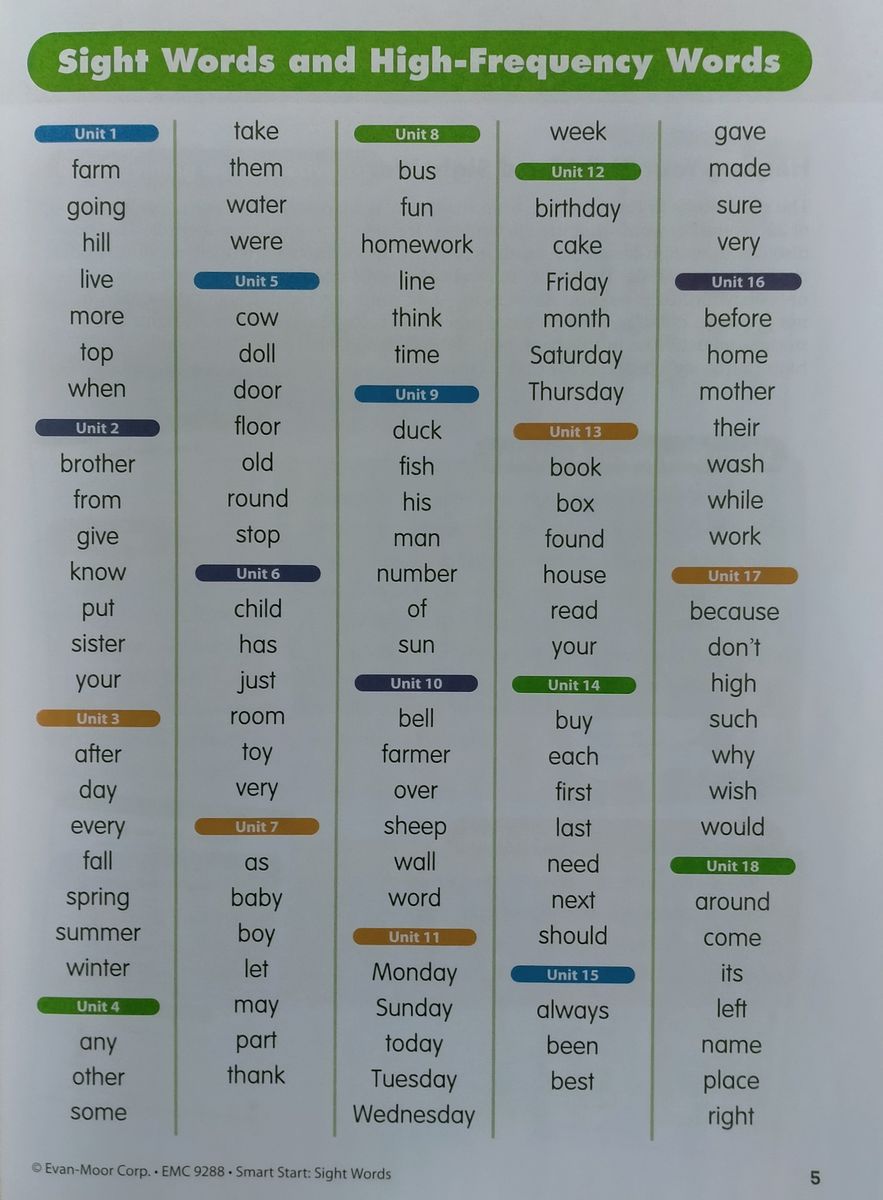 Sight Words and High-Frequency Words

Unit 1
farm
going
hill
live
more
top
when

Unit 2
brother
from
give
know
put
sister
your

Unit 3
after
day
every
fall
spring
summer
winter

Unit 4
any
other
some

take
them
water
were

Unit 5
cow
doll
door
floor
old
round
stop

Unit 6
child
has
just
room
toy
very

Unit 7
as
baby
boy
let
may
part
thank

Unit 8
bus
fun
homework
line
think
time

Unit 9
duck
fish
his
man
number
of
sun

Unit 10
bell
farmer
over
sheep
wall
word

Unit 11
Monday
Sunday
today
Tuesday
Wednesday

week

Unit 12
birthday
cake
Friday
month
Saturday
Thursday

Unit 13
book
box
found
house
read
your

Unit 14
buy
each
first
last
need
next
should

Unit 15
always
been
best

gave
made
sure
very

Unit 16
before
home
mother
their
wash
while
work

Unit 17
because
don't
high
such
why
wish
would

Unit 18
around
come
its
left
name
place
right

© Evan-Moor Corp. • EMC 9288 • Smart Start: Sight Words

5